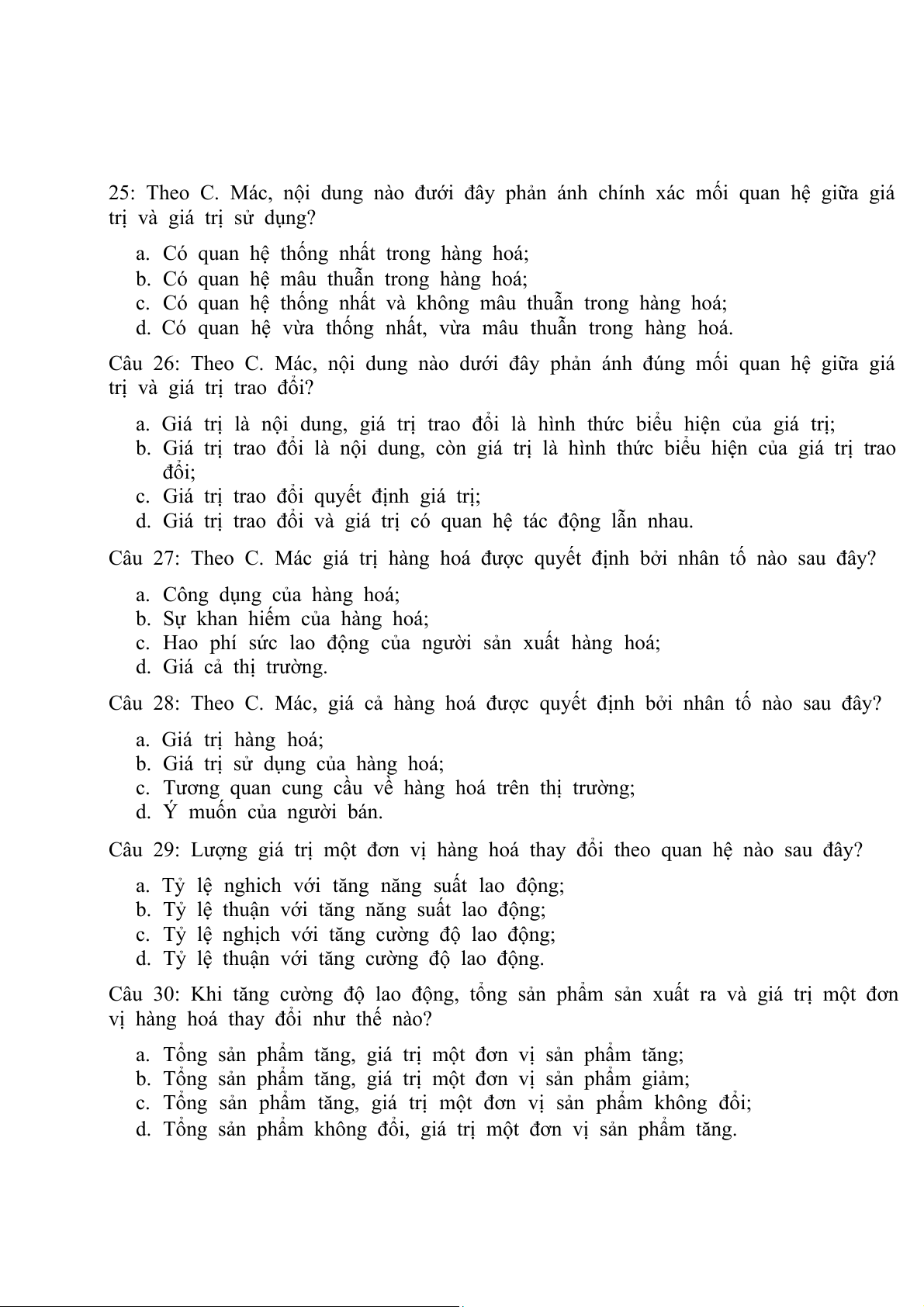 25: Theo C. Mác, nội dung nào đưới đây phản ánh chính xác mối quan hệ giữa giá trị và giá trị sử dụng?

a. Có quan hệ thống nhất trong hàng hoá;
b. Có quan hệ mâu thuẫn trong hàng hoá;
c. Có quan hệ thống nhất và không mâu thuẫn trong hàng hoá;
d. Có quan hệ vừa thống nhất, vừa mâu thuẫn trong hàng hoá.

Câu 26: Theo C. Mác, nội dung nào dưới đây phản ánh đúng mối quan hệ giữa giá trị và giá trị trao đổi?

a. Giá trị là nội dung, giá trị trao đổi là hình thức biểu hiện của giá trị;
b. Giá trị trao đổi là nội dung, còn giá trị là hình thức biểu hiện của giá trị trao đổi;
c. Giá trị trao đổi quyết định giá trị;
d. Giá trị trao đổi và giá trị có quan hệ tác động lẫn nhau.

Câu 27: Theo C. Mác giá trị hàng hoá được quyết định bởi nhân tố nào sau đây?

a. Công dụng của hàng hoá;
b. Sự khan hiếm của hàng hoá;
c. Hao phí sức lao động của người sản xuất hàng hoá;
d. Giá cả thị trường.

Câu 28: Theo C. Mác, giá cả hàng hoá được quyết định bởi nhân tố nào sau đây?

a. Giá trị hàng hoá;
b. Giá trị sử dụng của hàng hoá;
c. Tương quan cung cầu về hàng hoá trên thị trường;
d. Ý muốn của người bán.

Câu 29: Lượng giá trị một đơn vị hàng hoá thay đổi theo quan hệ nào sau đây?

a. Tỷ lệ nghich với tăng năng suất lao động;
b. Tỷ lệ thuận với tăng năng suất lao động;
c. Tỷ lệ nghịch với tăng cường độ lao động;
d. Tỷ lệ thuận với tăng cường độ lao động.

Câu 30: Khi tăng cường độ lao động, tổng sản phẩm sản xuất ra và giá trị một đơn vị hàng hoá thay đổi như thế nào?

a. Tổng sản phẩm tăng, giá trị một đơn vị sản phẩm tăng;
b. Tổng sản phẩm tăng, giá trị một đơn vị sản phẩm giảm;
c. Tổng sản phẩm tăng, giá trị một đơn vị sản phẩm không đổi;
d. Tổng sản phẩm không đổi, giá trị một đơn vị sản phẩm tăng.